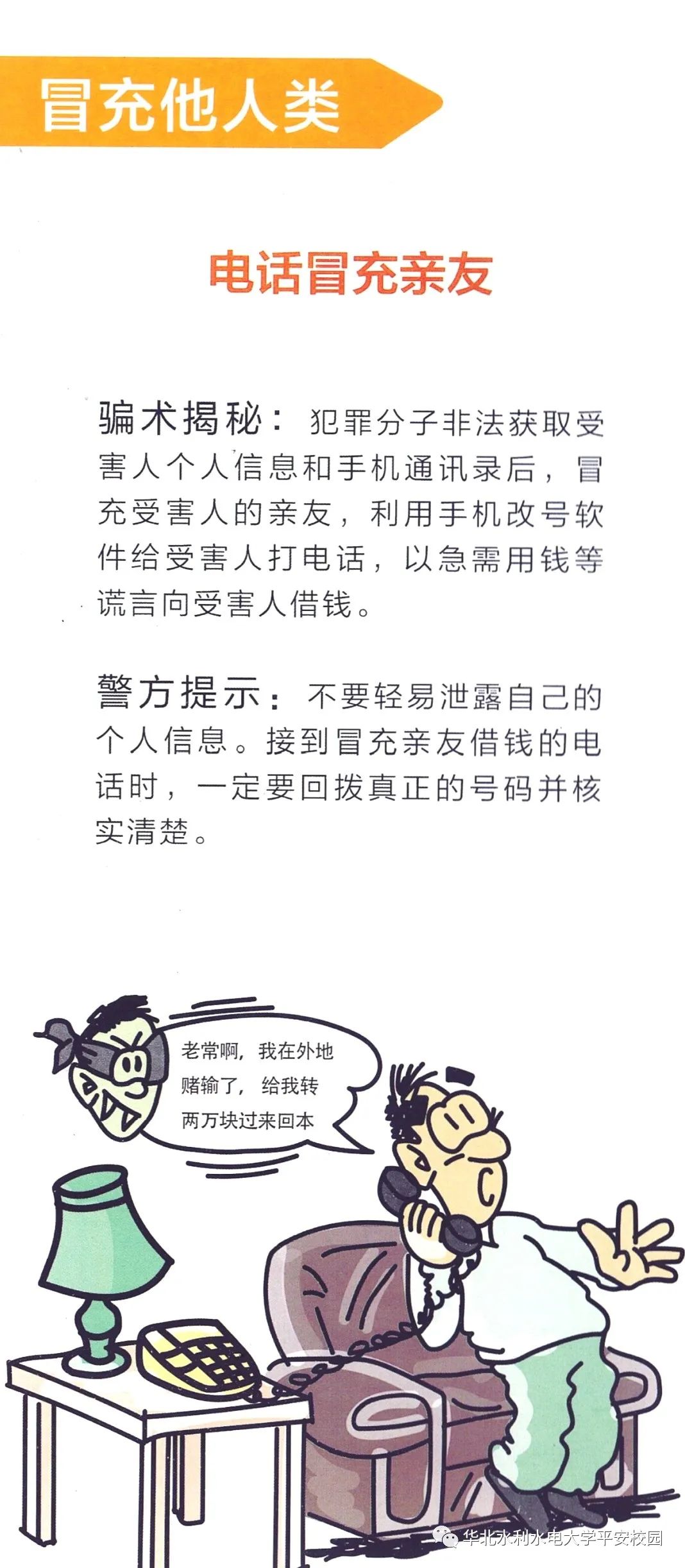 冒充他人类

电话冒充亲友

骗术揭秘：犯罪分子非法获取受害人个人信息和手机通讯录后，冒充受害人的亲友，利用手机改号软件给受害人打电话，以急需用钱等谎言向受害人借钱。

警方提示：不要轻易泄露自己的个人信息。接到冒充亲友借钱的电话时，一定要回拨真正的号码并核实清楚。

老常啊，我在外地赌输了，给我转两万块过来回本

华北水利水电大学平安校园